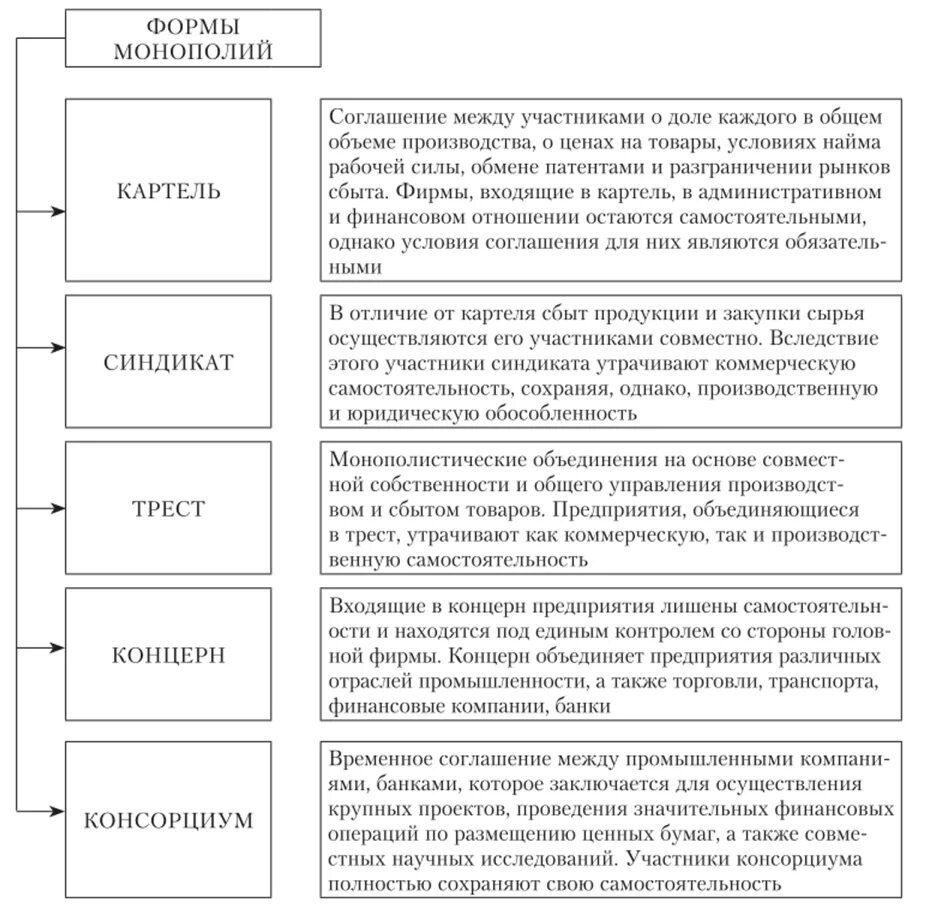 ФОРМЫ МОНОПОЛИЙ

КАРТЕЛЬ

Соглашение между участниками о доле каждого в общем объеме производства, о ценах на товары, условиях найма рабочей силы, обмене патентами и разграничении рынков сбыта. Фирмы, входящие в картель, в административном и финансовом отношении остаются самостоятельными, однако условия соглашения для них являются обязательными

СИНДИКАТ

В отличие от картеля сбыт продукции и закупки сырья осуществляются его участниками совместно. Вследствие этого участники синдиката утрачивают коммерческую самостоятельность, сохраняя, однако, производственную и юридическую обособленность

ТРЕСТ

Монополистические объединения на основе совместной собственности и общего управления производством и сбытом товаров. Предприятия, объединяющиеся в трест, утрачивают как коммерческую, так и производственную самостоятельность

КОНЦЕРН

Входящие в концерн предприятия лишены самостоятельности и находятся под единым контролем со стороны головной фирмы. Концерн объединяет предприятия различных отраслей промышленности, а также торговли, транспорта, финансовые компании, банки

КОНСОРЦИУМ

Временное соглашение между промышленными компаниями, банками, которое заключается для осуществления крупных проектов, проведения значительных финансовых операций по размещению ценных бумаг, а также совместных научных исследований. Участники консорциума полностью сохраняют свою самостоятельность